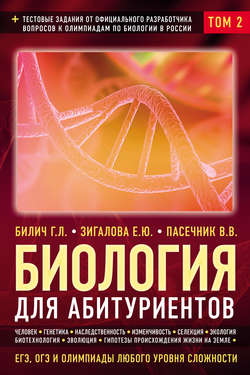 + ТЕСТОВЫЕ ЗАДАНИЯ ОТ ОФИЦИАЛЬНОГО РАЗРАБОТЧИКА ВОПРОСОВ К ОЛИМПИАДАМ ПО БИОЛОГИИ В РОССИИ

ТОМ 2

БИЛИЧ Г.Л. • ЗИГАЛОВА Е.Ю. • ПАСЕЧНИК В.В.

БИОЛОГИЯ
ДЛЯ АБИТУРИЕНТОВ

ЧЕЛОВЕК • ГЕНЕТИКА • НАСЛЕДСТВЕННОСТЬ • ИЗМЕНЧИВОСТЬ • СЕЛЕКЦИЯ • ЭКОЛОГИЯ
БИОТЕХНОЛОГИЯ • ЭВОЛЮЦИЯ • ГИПОТЕЗЫ ПРОИСХОЖДЕНИЯ ЖИЗНИ НА ЗЕМЛЕ •

ЕГЭ, ОГЭ И ОЛИМПИАДЫ ЛЮБОГО УРОВНЯ СЛОЖНОСТИ